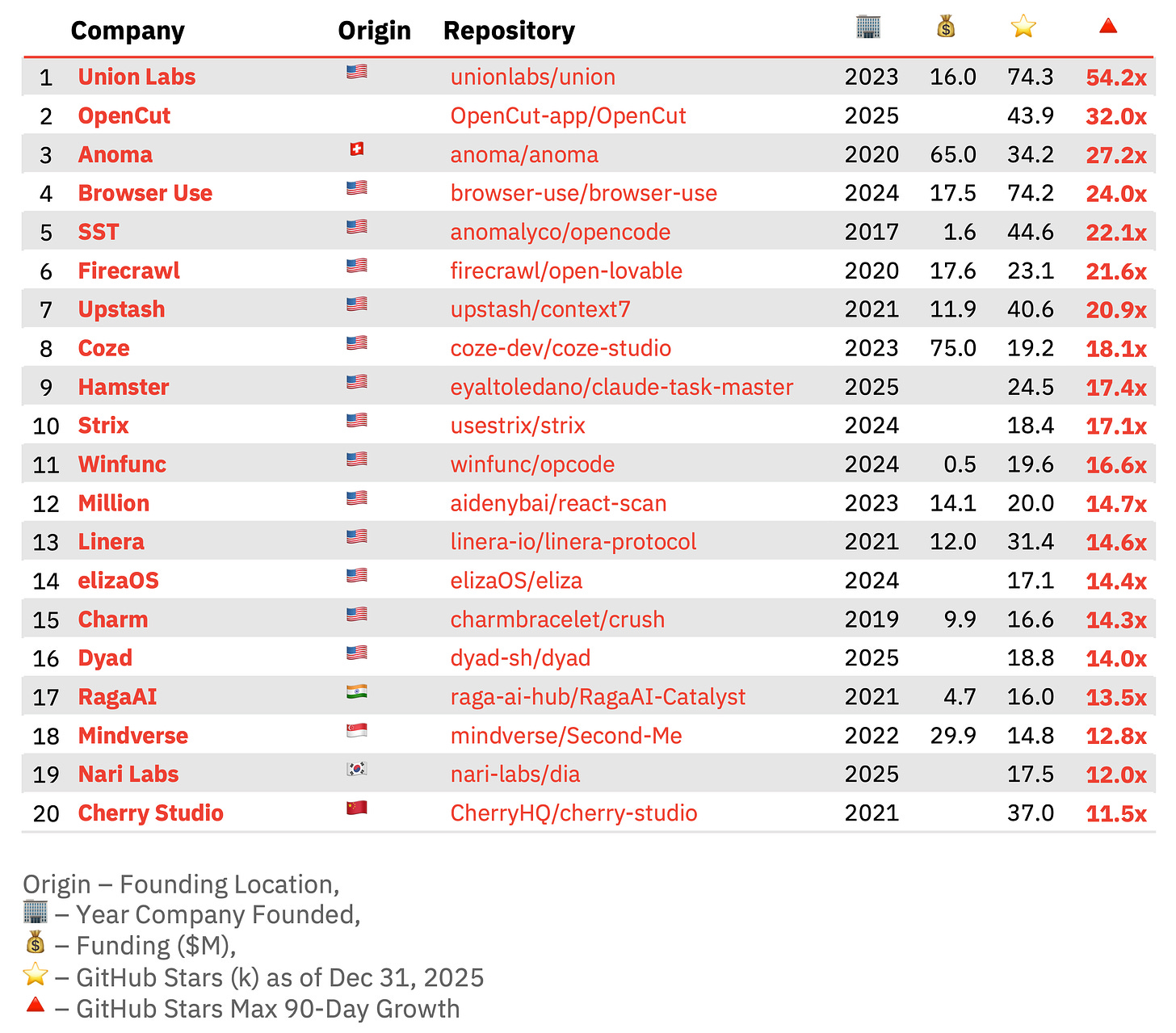 |  | Company | Origin | Repository | 🏢 | 💰 | ⭐ | 🔺 |
|---|---|---|---|---|---|---|---|
| 1 | Union Labs | 🇺🇸 | unionlabs/union | 2023 | 16.0 | 74.3 | 54.2x |
| 2 | OpenCut |  | OpenCut-app/OpenCut | 2025 |  | 43.9 | 32.0x |
| 3 | Anoma | 🇨🇭 | anoma/anoma | 2020 | 65.0 | 34.2 | 27.2x |
| 4 | Browser Use | 🇺🇸 | browser-use/browser-use | 2024 | 17.5 | 74.2 | 24.0x |
| 5 | SST | 🇺🇸 | anomalyco/opencode | 2017 | 1.6 | 44.6 | 22.1x |
| 6 | Firecrawl | 🇺🇸 | firecrawl/open-lovable | 2020 | 17.6 | 23.1 | 21.6x |
| 7 | Upstash | 🇺🇸 | upstash/context7 | 2021 | 11.9 | 40.6 | 20.9x |
| 8 | Coze | 🇺🇸 | coze-dev/coze-studio | 2023 | 75.0 | 19.2 | 18.1x |
| 9 | Hamster | 🇺🇸 | eyaltoledano/claude-task-master | 2025 |  | 24.5 | 17.4x |
| 10 | Strix | 🇺🇸 | usestrix/strix | 2024 |  | 18.4 | 17.1x |
| 11 | Winfunc | 🇺🇸 | winfunc/opcode | 2024 | 0.5 | 19.6 | 16.6x |
| 12 | Million | 🇺🇸 | aidenybai/react-scan | 2023 | 14.1 | 20.0 | 14.7x |
| 13 | Linera | 🇺🇸 | linera-io/linera-protocol | 2021 | 12.0 | 31.4 | 14.6x |
| 14 | elizaOS | 🇺🇸 | elizaOS/eliza | 2024 |  | 17.1 | 14.4x |
| 15 | Charm | 🇺🇸 | charmbracelet/crush | 2019 | 9.9 | 16.6 | 14.3x |
| 16 | Dyad | 🇺🇸 | dyad-sh/dyad | 2025 |  | 18.8 | 14.0x |
| 17 | RagaAI | 🇮🇳 | raga-ai-hub/RagaAI-Catalyst | 2021 | 4.7 | 16.0 | 13.5x |
| 18 | Mindverse | 🇸🇬 | mindverse/Second-Me | 2022 | 29.9 | 14.8 | 12.8x |
| 19 | Nari Labs | 🇰🇷 | nari-labs/dia | 2025 |  | 17.5 | 12.0x |
| 20 | Cherry Studio | 🇨🇳 | CherryHQ/cherry-studio | 2021 |  | 37.0 | 11.5x |

Origin – Founding Location,
🏢 – Year Company Founded,
💰 – Funding ($M),
⭐ – GitHub Stars (k) as of Dec 31, 2025
🔺 – GitHub Stars Max 90-Day Growth